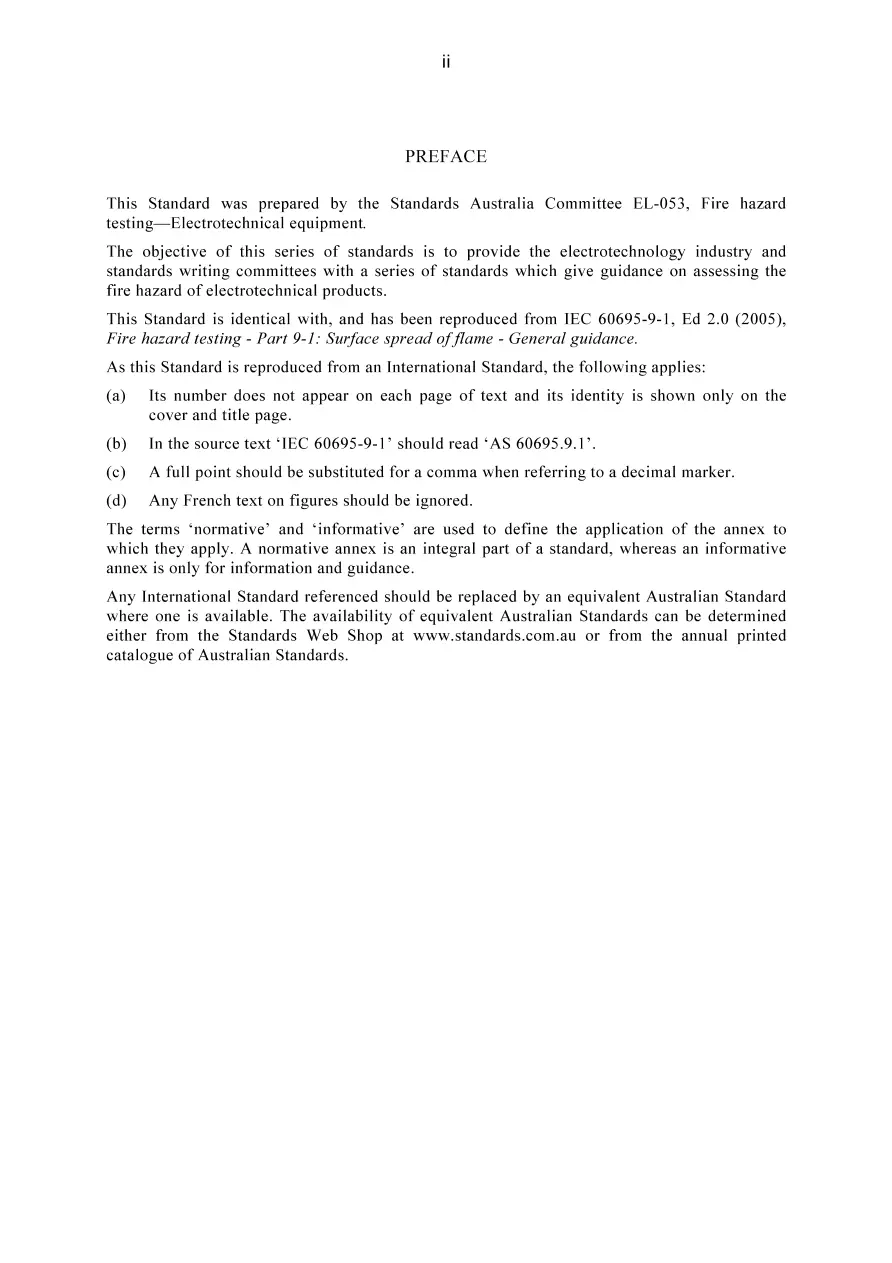 ii

PREFACE

This Standard was prepared by the Standards Australia Committee EL-053, Fire hazard testing—Electrotechnical equipment.

The objective of this series of standards is to provide the electrotechnology industry and standards writing committees with a series of standards which give guidance on assessing the fire hazard of electrotechnical products.

This Standard is identical with, and has been reproduced from IEC 60695-9-1, Ed 2.0 (2005), Fire hazard testing - Part 9-1: Surface spread of flame - General guidance.

As this Standard is reproduced from an International Standard, the following applies:

(a) Its number does not appear on each page of text and its identity is shown only on the cover and title page.

(b) In the source text 'IEC 60695-9-1' should read 'AS 60695.9.1'.

(c) A full point should be substituted for a comma when referring to a decimal marker.

(d) Any French text on figures should be ignored.

The terms 'normative' and 'informative' are used to define the application of the annex to which they apply. A normative annex is an integral part of a standard, whereas an informative annex is only for information and guidance.

Any International Standard referenced should be replaced by an equivalent Australian Standard where one is available. The availability of equivalent Australian Standards can be determined either from the Standards Web Shop at www.standards.com.au or from the annual printed catalogue of Australian Standards.